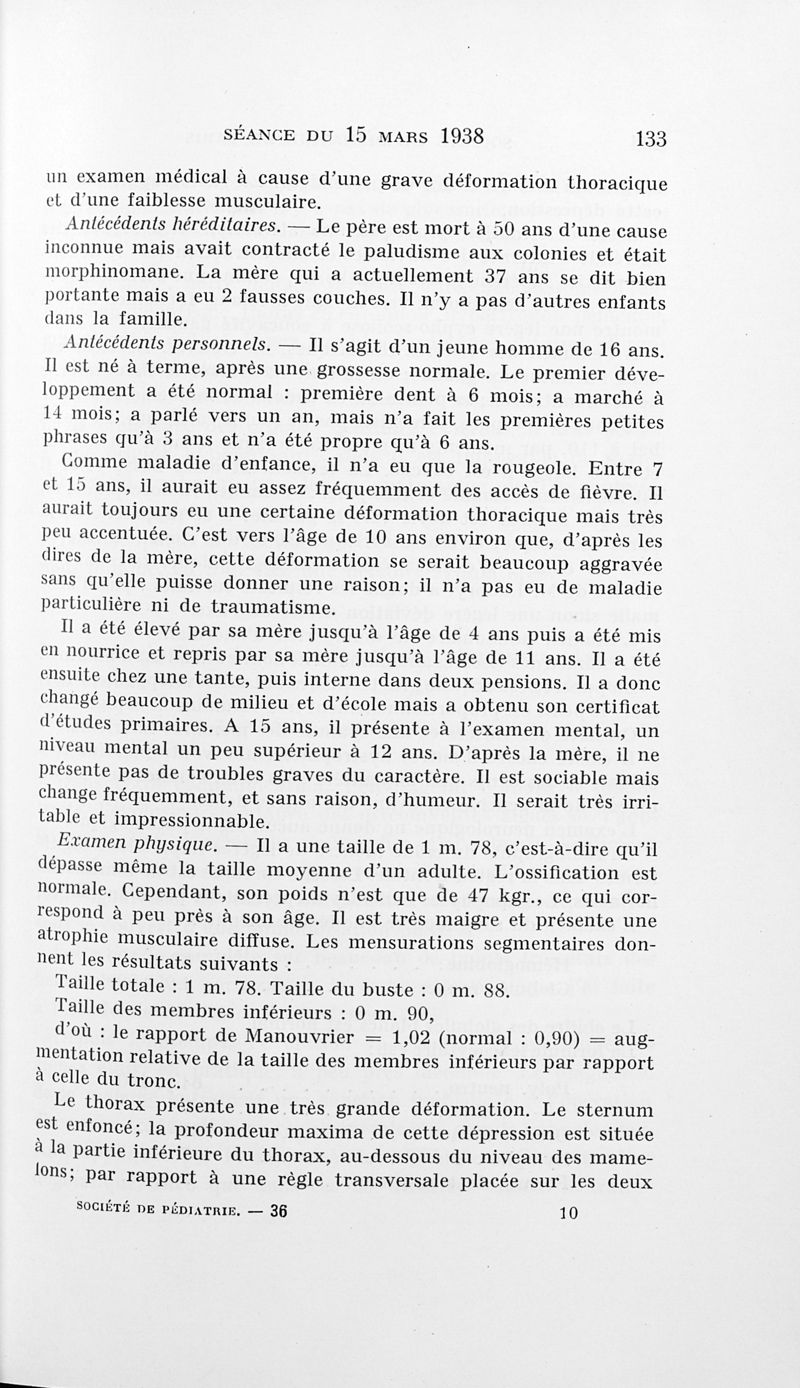 SÉANCE DU 15 MARS 1938 133

un examen médical à cause d'une grave déformation thoracique et d'une faiblesse musculaire.

Antécédents héréditaires. — Le père est mort à 50 ans d'une cause inconnue mais avait contracté le paludisme aux colonies et était morphinomane. La mère qui a actuellement 37 ans se dit bien portante mais a eu 2 fausses couches. Il n'y a pas d'autres enfants dans la famille.

Antécédents personnels. — Il s'agit d'un jeune homme de 16 ans. Il est né à terme, après une grossesse normale. Le premier développement a été normal : première dent à 6 mois; a marché à 14 mois; a parlé vers un an, mais n'a fait les premières petites phrases qu'à 3 ans et n'a été propre qu'à 6 ans.

Comme maladie d'enfance, il n'a eu que la rougeole. Entre 7 et 15 ans, il aurait eu assez fréquemment des accès de fièvre. Il aurait toujours eu une certaine déformation thoracique mais très peu accentuée. C'est vers l'âge de 10 ans environ que, d'après les dires de la mère, cette déformation se serait beaucoup aggravée sans qu'elle puisse donner une raison; il n'a pas eu de maladie particulière ni de traumatisme.

Il a été élevé par sa mère jusqu'à l'âge de 4 ans puis a été mis en nourrice et repris par sa mère jusqu'à l'âge de 11 ans. Il a été ensuite chez une tante, puis interne dans deux pensions. Il a donc changé beaucoup de milieu et d'école mais a obtenu son certificat d'études primaires. A 15 ans, il présente à l'examen mental, un niveau mental un peu supérieur à 12 ans. D'après la mère, il ne présente pas de troubles graves du caractère. Il est sociable mais change fréquemment, et sans raison, d'humeur. Il serait très irritable et impressionnable.

Examen physique. — Il a une taille de 1 m. 78, c'est-à-dire qu'il dépasse même la taille moyenne d'un adulte. L'ossification est normale. Cependant, son poids n'est que de 47 kgr., ce qui correspond à peu près à son âge. Il est très maigre et présente une atrophie musculaire diffuse. Les mensurations segmentaires donnent les résultats suivants :

Taille totale : 1 m. 78. Taille du buste : 0 m. 88.

Taille des membres inférieurs : 0 m. 90,

d'où : le rapport de Manouvrier = 1,02 (normal : 0,90) = augmentation relative de la taille des membres inférieurs par rapport à celle du tronc.

Le thorax présente une très grande déformation. Le sternum est enfoncé; la profondeur maxima de cette dépression est située à la partie inférieure du thorax, au-dessous du niveau des mamelons; par rapport à une règle transversale placée sur les deux

SOCIÉTÉ DE PÉDIATRIE. — 36 10